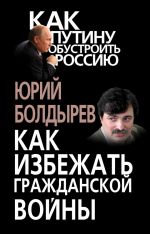 КАК ПУТИНУ ОБУСТРОИТЬ РОССИЮ

ЮРИЙ БОЛДЫРЕВ

КАК ИЗБЕЖАТЬ ГРАЖДАНСКОЙ ВОЙНЫ